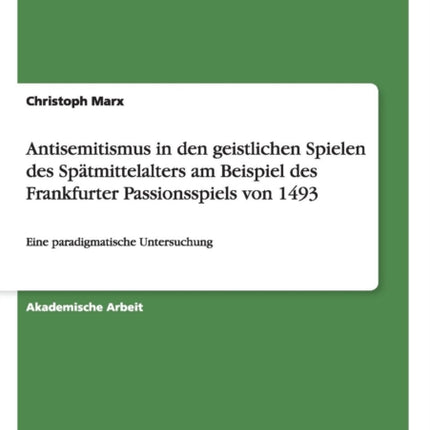 Christoph Marx

Antisemitismus in den geistlichen Spielen des Spätmittelalters am Beispiel des Frankfurter Passionsspiels von 1493

Eine paradigmatische Untersuchung

Akademische Arbeit